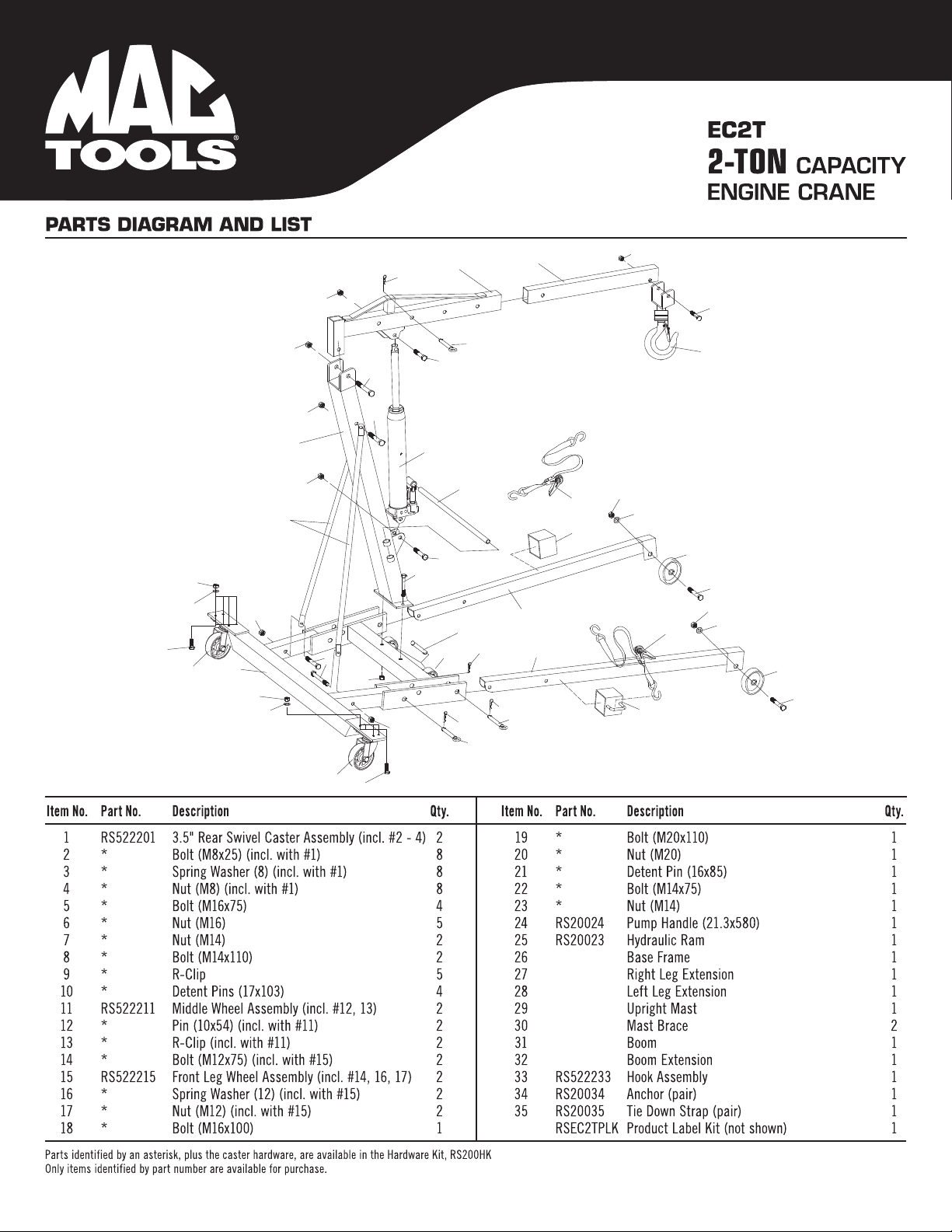 MAC TOOLS®

EC2T
2-TON CAPACITY
ENGINE CRANE

PARTS DIAGRAM AND LIST

| Item No. | Part No. | Description | Qty. |
|---|---|---|---|
| 1 | RS522201 | 3.5" Rear Swivel Caster Assembly (incl. #2 - 4) | 2 |
| 2 | * | Bolt (M8x25) (incl. with #1) | 8 |
| 3 | * | Spring Washer (8) (incl. with #1) | 8 |
| 4 | * | Nut (M8) (incl. with #1) | 8 |
| 5 | * | Bolt (M16x75) | 4 |
| 6 | * | Nut (M16) | 5 |
| 7 | * | Nut (M14) | 2 |
| 8 | * | Bolt (M14x110) | 2 |
| 9 | * | R-Clip | 5 |
| 10 | * | Detent Pins (17x103) | 4 |
| 11 | RS522211 | Middle Wheel Assembly (incl. #12, 13) | 2 |
| 12 | * | Pin (10x54) (incl. with #11) | 2 |
| 13 | * | R-Clip (incl. with #11) | 2 |
| 14 | * | Bolt (M12x75) (incl. with #15) | 2 |
| 15 | RS522215 | Front Leg Wheel Assembly (incl. #14, 16, 17) | 2 |
| 16 | * | Spring Washer (12) (incl. with #15) | 2 |
| 17 | * | Nut (M12) (incl. with #15) | 2 |
| 18 | * | Bolt (M16x100) | 1 |

| Item No. | Part No. | Description | Qty. |
|---|---|---|---|
| 19 | * | Bolt (M20x110) | 1 |
| 20 | * | Nut (M20) | 1 |
| 21 | * | Detent Pin (16x85) | 1 |
| 22 | * | Bolt (M14x75) | 1 |
| 23 | * | Nut (M14) | 1 |
| 24 | RS20024 | Pump Handle (21.3x580) | 1 |
| 25 | RS20023 | Hydraulic Ram | 1 |
| 26 | | Base Frame | 1 |
| 27 | | Right Leg Extension | 1 |
| 28 | | Left Leg Extension | 1 |
| 29 | | Upright Mast | 1 |
| 30 | | Mast Brace | 2 |
| 31 | | Boom | 1 |
| 32 | | Boom Extension | 1 |
| 33 | RS522233 | Hook Assembly | 1 |
| 34 | RS20034 | Anchor (pair) | 1 |
| 35 | RS20035 | Tie Down Strap (pair) | 1 |
| | RSEC2TPLK | Product Label Kit (not shown) | 1 |

Parts identified by an asterisk, plus the caster hardware, are available in the Hardware Kit, RS200HK
Only items identified by part number are available for purchase.